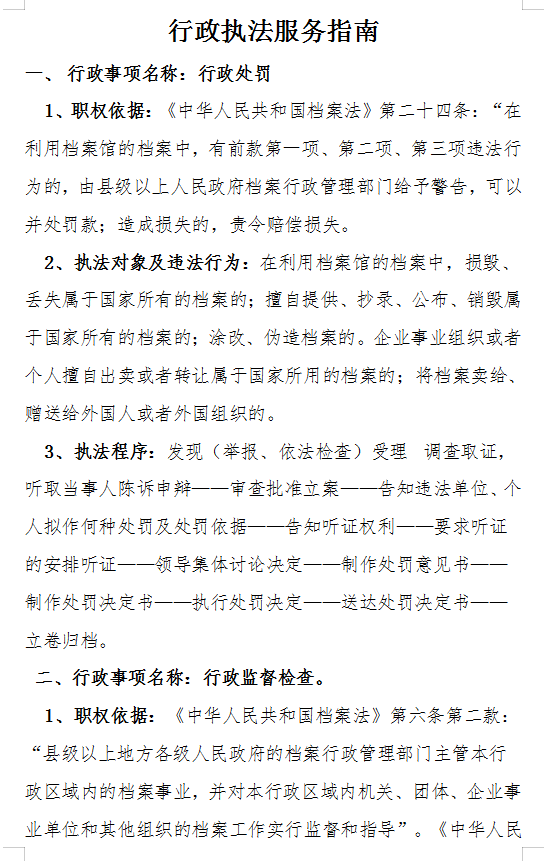 行政执法服务指南

一、 行政事项名称：行政处罚

1、职权依据：《中华人民共和国档案法》第二十四条：“在利用档案馆的档案中，有前款第一项、第二项、第三项违法行为的，由县级以上人民政府档案行政管理部门给予警告，可以并处罚款；造成损失的，责令赔偿损失。

2、执法对象及违法行为：在利用档案馆的档案中，损毁、丢失属于国家所有的档案的；擅自提供、抄录、公布、销毁属于国家所有的档案的；涂改、伪造档案的。企业事业组织或者个人擅自出卖或者转让属于国家所用的档案的；将档案卖给、赠送给外国人或者外国组织的。

3、执法程序：发现（举报、依法检查）受理 调查取证，听取当事人陈诉申辩——审查批准立案——告知违法单位、个人拟作何种处罚及处罚依据——告知听证权利——要求听证的安排听证——领导集体讨论决定——制作处罚意见书——制作处罚决定书——执行处罚决定——送达处罚决定书——立卷归档。

二、行政事项名称：行政监督检查。

1、职权依据：《中华人民共和国档案法》第六条第二款：“县级以上地方各级人民政府的档案行政管理部门主管本行政区域内的档案事业，并对本行政区域内机关、团体、企业事业单位和其他组织的档案工作实行监督和指导”。《中华人民